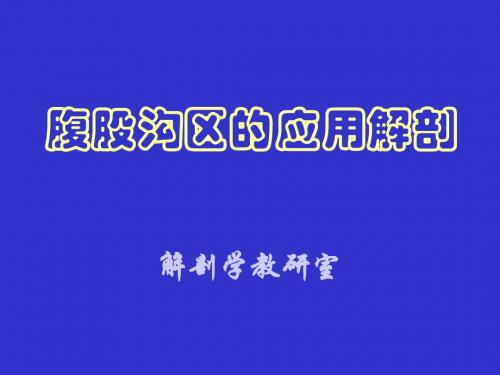 腹股沟区的应用解剖

解剖学教研室